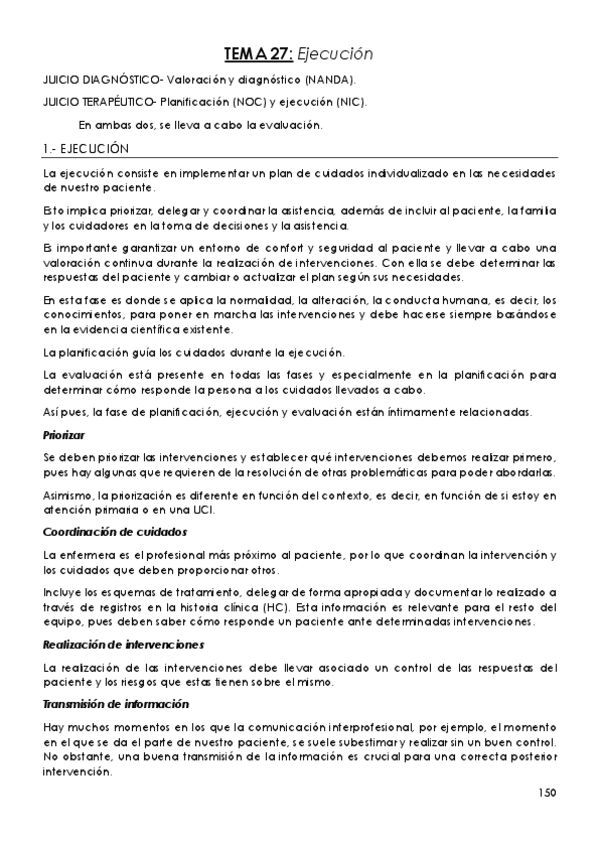 TEMA 27: Ejecución

JUICIO DIAGNÓSTICO- Valoración y diagnóstico (NANDA).

JUICIO TERAPÉUTICO- Planificación (NOC) y ejecución (NIC).

En ambas dos, se lleva a cabo la evaluación.

1.- EJECUCIÓN

La ejecución consiste en implementar un plan de cuidados individualizado en las necesidades de nuestro paciente.

Esto implica priorizar, delegar y coordinar la asistencia, además de incluir al paciente, la familia y los cuidadores en la toma de decisiones y la asistencia.

Es importante garantizar un entorno de confort y seguridad al paciente y llevar a cabo una valoración continua durante la realización de intervenciones. Con ella se debe determinar las respuestas del paciente y cambiar o actualizar el plan según sus necesidades.

En esta fase es donde se aplica la normalidad, la alteración, la conducta humana, es decir, los conocimientos, para poner en marcha las intervenciones y debe hacerse siempre basándose en la evidencia científica existente.

La planificación guía los cuidados durante la ejecución.

La evaluación está presente en todas las fases y especialmente en la planificación para determinar cómo responde la persona a los cuidados llevados a cabo.

Así pues, la fase de planificación, ejecución y evaluación están íntimamente relacionadas.

Priorizar

Se deben priorizar las intervenciones y establecer qué intervenciones debemos realizar primero, pues hay algunas que requieren de la resolución de otras problemáticas para poder abordarlas.

Asimismo, la priorización es diferente en función del contexto, es decir, en función de si estoy en atención primaria o en una UCI.

Coordinación de cuidados

La enfermera es el profesional más próximo al paciente, por lo que coordinan la intervención y los cuidados que deben proporcionar otros.

Incluye los esquemas de tratamiento, delegar de forma apropiada y documentar lo realizado a través de registros en la historia clínica (HC). Esta información es relevante para el resto del equipo, pues deben saber cómo responde un paciente ante determinadas intervenciones.

Realización de intervenciones

La realización de las intervenciones debe llevar asociado un control de las respuestas del paciente y los riesgos que estas tienen sobre el mismo.

Transmisión de información

Hay muchos momentos en los que la comunicación interprofesional, por ejemplo, el momento en el que se da el parte de nuestro paciente, se suele subestimar y realizar sin un buen control. No obstante, una buena transmisión de la información es crucial para una correcta posterior intervención.

150